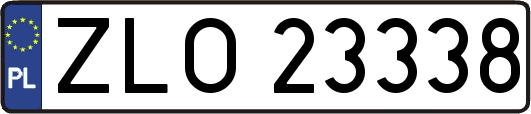 PL
ZLO 23338